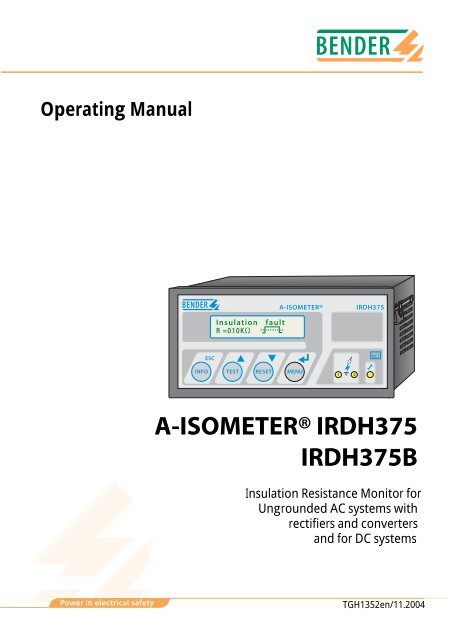 BENDER

Operating Manual

BENDER A-ISOMETER® IRDH375

Insulation fault
R =010KΩ

ESC
INFO TEST RESET MENU

1 2

A-ISOMETER® IRDH375
IRDH375B

Insulation Resistance Monitor for Ungrounded AC systems with rectifiers and converters and for DC systems

Power in electrical safety

TGH1352en/11.2004